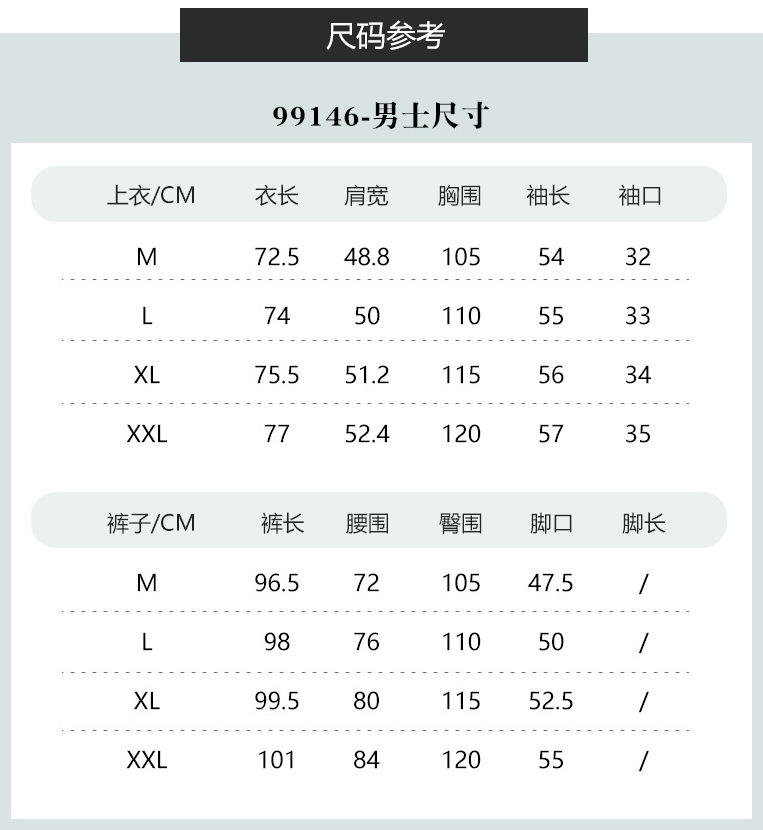 尺码参考

99146-男士尺寸

| 上衣/CM | 衣长 | 肩宽 | 胸围 | 袖长 | 袖口 |
|---|---|---|---|---|---|
| M | 72.5 | 48.8 | 105 | 54 | 32 |
| L | 74 | 50 | 110 | 55 | 33 |
| XL | 75.5 | 51.2 | 115 | 56 | 34 |
| XXL | 77 | 52.4 | 120 | 57 | 35 |

| 裤子/CM | 裤长 | 腰围 | 臀围 | 脚口 | 脚长 |
|---|---|---|---|---|---|
| M | 96.5 | 72 | 105 | 47.5 | / |
| L | 98 | 76 | 110 | 50 | / |
| XL | 99.5 | 80 | 115 | 52.5 | / |
| XXL | 101 | 84 | 120 | 55 | / |